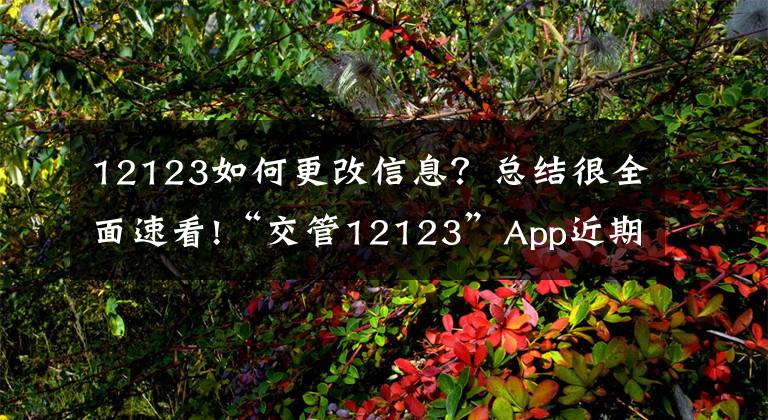 12123如何更改信息？总结很全面速看！“交管12123”App近期